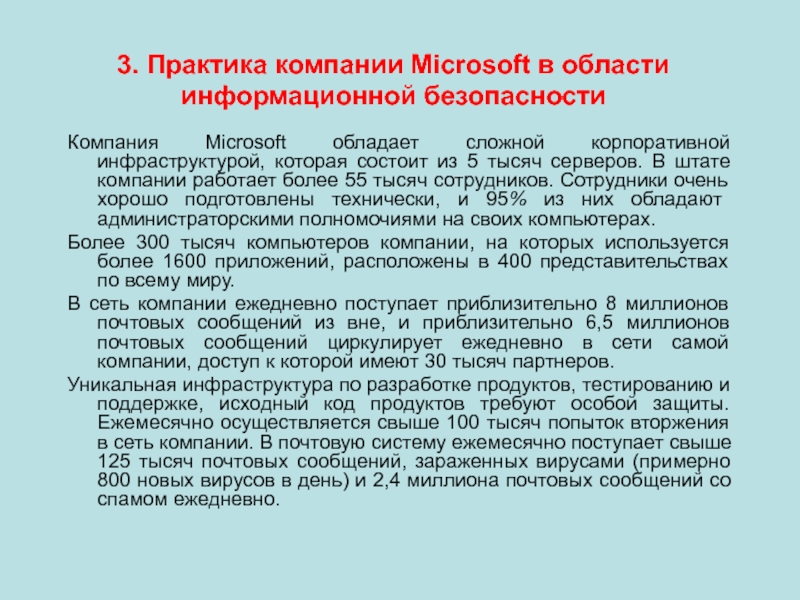 3. Практика компании Microsoft в области информационной безопасности

Компания Microsoft обладает сложной корпоративной инфраструктурой, которая состоит из 5 тысяч серверов. В штате компании работает более 55 тысяч сотрудников. Сотрудники очень хорошо подготовлены технически, и 95% из них обладают администраторскими полномочиями на своих компьютерах.

Более 300 тысяч компьютеров компании, на которых используется более 1600 приложений, расположены в 400 представительствах по всему миру.

В сеть компании ежедневно поступает приблизительно 8 миллионов почтовых сообщений из вне, и приблизительно 6,5 миллионов почтовых сообщений циркулирует ежедневно в сети самой компании, доступ к которой имеют 30 тысяч партнеров.

Уникальная инфраструктура по разработке продуктов, тестированию и поддержке, исходный код продуктов требуют особой защиты. Ежемесячно осуществляется свыше 100 тысяч попыток вторжения в сеть компании. В почтовую систему ежемесячно поступает свыше 125 тысяч почтовых сообщений, зараженных вирусами (примерно 800 новых вирусов в день) и 2,4 миллиона почтовых сообщений со спамом ежедневно.